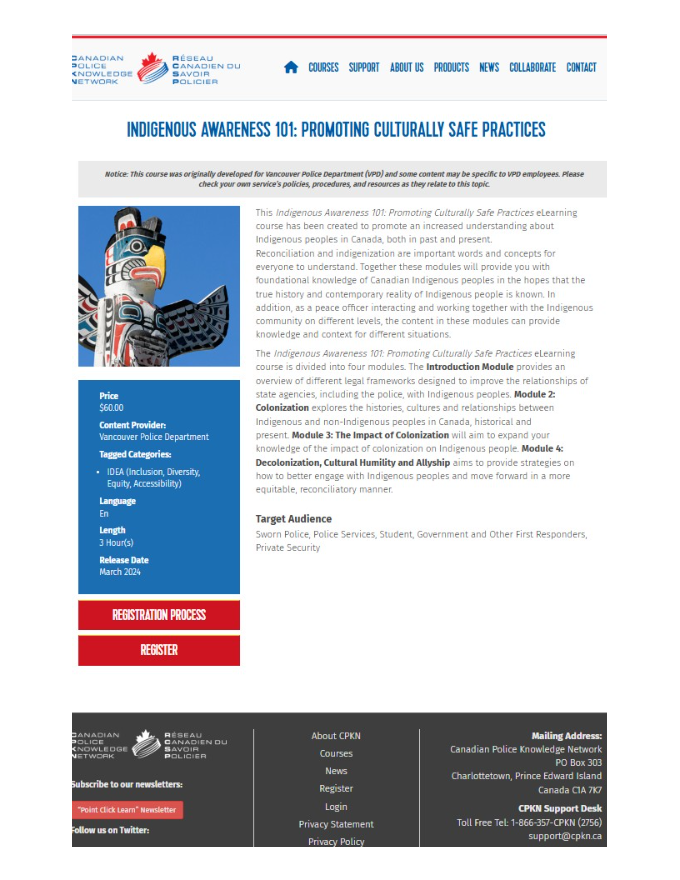 CANADIAN POLICE KNOWLEDGE NETWORK RÉSEAU CANADIEN DU SAVOIR POLICIER

COURSES SUPPORT ABOUT US PRODUCTS NEWS COLLABORATE CONTACT

INDIGENOUS AWARENESS 101: PROMOTING CULTURALLY SAFE PRACTICES

Notice: This course was originally developed for Vancouver Police Department (VPD) and some content may be specific to VPD employees. Please check your own service's policies, procedures, and resources as they relate to this topic.

Price
$60.00
Content Provider:
Vancouver Police Department
Tagged Categories:
• IDEA (Inclusion, Diversity, Equity, Accessibility)
Language
En
Length
3 Hour(s)
Release Date
March 2024

REGISTRATION PROCESS

REGISTER

This Indigenous Awareness 101: Promoting Culturally Safe Practices eLearning course has been created to promote an increased understanding about Indigenous peoples in Canada, both in past and present.
Reconciliation and indigenization are important words and concepts for everyone to understand. Together these modules will provide you with foundational knowledge of Canadian Indigenous peoples in the hopes that the true history and contemporary reality of Indigenous people is known. In addition, as a peace officer interacting and working together with the Indigenous community on different levels, the content in these modules can provide knowledge and context for different situations.

The Indigenous Awareness 101: Promoting Culturally Safe Practices eLearning course is divided into four modules. The Introduction Module provides an overview of different legal frameworks designed to improve the relationships of state agencies, including the police, with Indigenous peoples. Module 2: Colonization explores the histories, cultures and relationships between Indigenous and non-Indigenous peoples in Canada, historical and present. Module 3: The Impact of Colonization will aim to expand your knowledge of the impact of colonization on Indigenous people. Module 4: Decolonization, Cultural Humility and Allyship aims to provide strategies on how to better engage with Indigenous peoples and move forward in a more equitable, reconciliatory manner.

Target Audience
Sworn Police, Police Services, Student, Government and Other First Responders, Private Security

CANADIAN POLICE KNOWLEDGE NETWORK RÉSEAU CANADIEN DU SAVOIR POLICIER

Subscribe to our newsletters:
"Point Click Learn" Newsletter
Follow us on Twitter:

About CPKN
Courses
News
Register
Login
Privacy Statement
Privacy Policy

Mailing Address:
Canadian Police Knowledge Network
PO Box 303
Charlottetown, Prince Edward Island
Canada C1A 7K7
CPKN Support Desk
Toll Free Tel: 1-866-357-CPKN (2756)
support@cpkn.ca